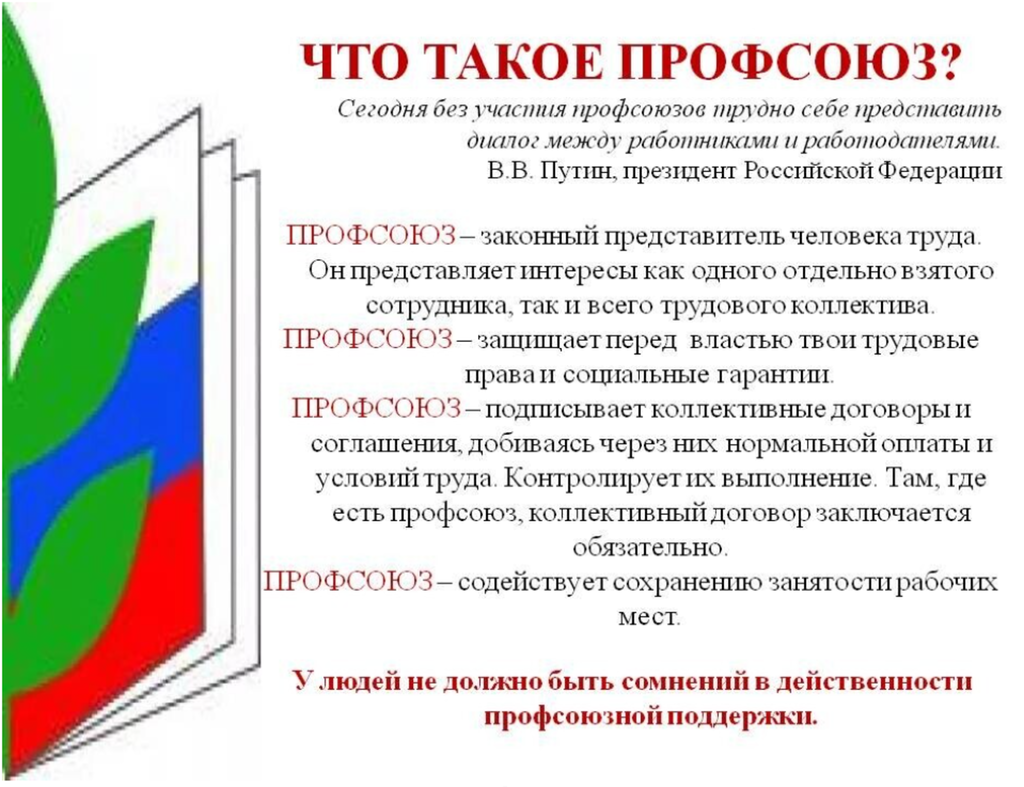 ЧТО ТАКОЕ ПРОФСОЮЗ?

Сегодня без участия профсоюзов трудно себе представить диалог между работниками и работодателями.
В.В. Путин, президент Российской Федерации

ПРОФСОЮЗ – законный представитель человека труда. Он представляет интересы как одного отдельно взятого сотрудника, так и всего трудового коллектива.

ПРОФСОЮЗ – защищает перед властью твои трудовые права и социальные гарантии.

ПРОФСОЮЗ – подписывает коллективные договоры и соглашения, добиваясь через них нормальной оплаты и условий труда. Контролирует их выполнение. Там, где есть профсоюз, коллективный договор заключается обязательно.

ПРОФСОЮЗ – содействует сохранению занятости рабочих мест.

У людей не должно быть сомнений в действенности профсоюзной поддержки.